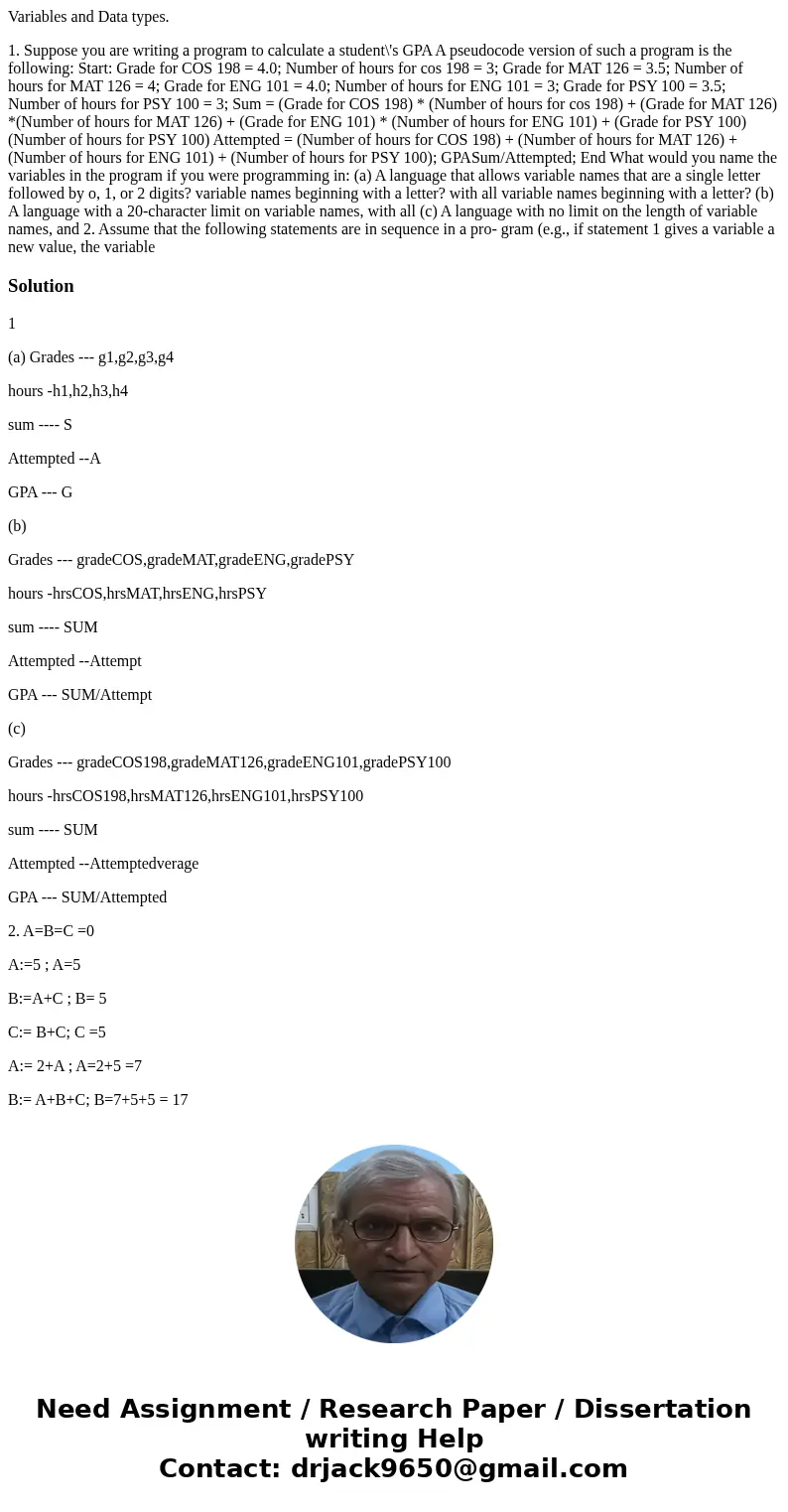 Variables and Data types.

1. Suppose you are writing a program to calculate a student\'s GPA A pseudocode version of such a program is the following: Start: Grade for COS 198 = 4.0; Number of hours for cos 198 = 3; Grade for MAT 126 = 3.5; Number of hours for MAT 126 = 4; Grade for ENG 101 = 4.0; Number of hours for ENG 101 = 3; Grade for PSY 100 = 3.5; Number of hours for PSY 100 = 3; Sum = (Grade for COS 198) * (Number of hours for cos 198) + (Grade for MAT 126) *(Number of hours for MAT 126) + (Grade for ENG 101) * (Number of hours for ENG 101) + (Grade for PSY 100) (Number of hours for PSY 100) Attempted = (Number of hours for COS 198) + (Number of hours for MAT 126) + (Number of hours for ENG 101) + (Number of hours for PSY 100); GPASum/Attempted; End What would you name the variables in the program if you were programming in: (a) A language that allows variable names that are a single letter followed by o, 1, or 2 digits? variable names beginning with a letter? with all variable names beginning with a letter? (b) A language with a 20-character limit on variable names, with all (c) A language with no limit on the length of variable names, and 2. Assume that the following statements are in sequence in a pro- gram (e.g., if statement 1 gives a variable a new value, the variable

Solution

1

(a) Grades --- g1,g2,g3,g4

hours -h1,h2,h3,h4

sum ---- S

Attempted --A

GPA --- G

(b)

Grades --- gradeCOS,gradeMAT,gradeENG,gradePSY

hours -hrsCOS,hrsMAT,hrsENG,hrsPSY

sum ---- SUM

Attempted --Attempt

GPA --- SUM/Attempt

(c)

Grades --- gradeCOS198,gradeMAT126,gradeENG101,gradePSY100

hours -hrsCOS198,hrsMAT126,hrsENG101,hrsPSY100

sum ---- SUM

Attempted --Attemptedverage

GPA --- SUM/Attempted

2. A=B=C =0

A:=5 ; A=5

B:=A+C ; B= 5

C:= B+C; C =5

A:= 2+A ; A=2+5 =7

B:= A+B+C; B=7+5+5 = 17

Need Assignment / Research Paper / Dissertation writing Help
Contact: drjack9650@gmail.com